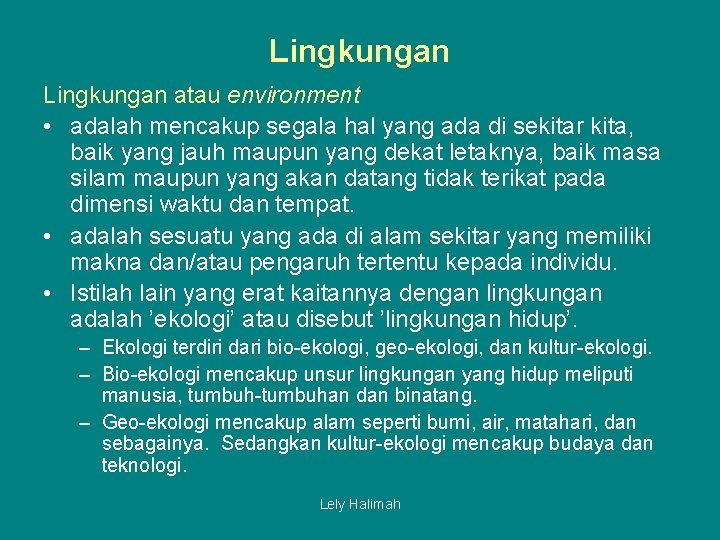 Lingkungan

Lingkungan atau environment

• adalah mencakup segala hal yang ada di sekitar kita, baik yang jauh maupun yang dekat letaknya, baik masa silam maupun yang akan datang tidak terikat pada dimensi waktu dan tempat.

• adalah sesuatu yang ada di alam sekitar yang memiliki makna dan/atau pengaruh tertentu kepada individu.

• Istilah lain yang erat kaitannya dengan lingkungan adalah ’ekologi’ atau disebut ’lingkungan hidup’.

– Ekologi terdiri dari bio-ekologi, geo-ekologi, dan kultur-ekologi.

– Bio-ekologi mencakup unsur lingkungan yang hidup meliputi manusia, tumbuh-tumbuhan dan binatang.

– Geo-ekologi mencakup alam seperti bumi, air, matahari, dan sebagainya. Sedangkan kultur-ekologi mencakup budaya dan teknologi.

Lely Halimah